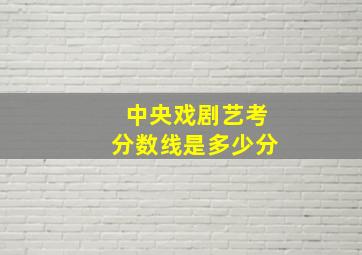 中央戏剧艺考
分数线是多少分